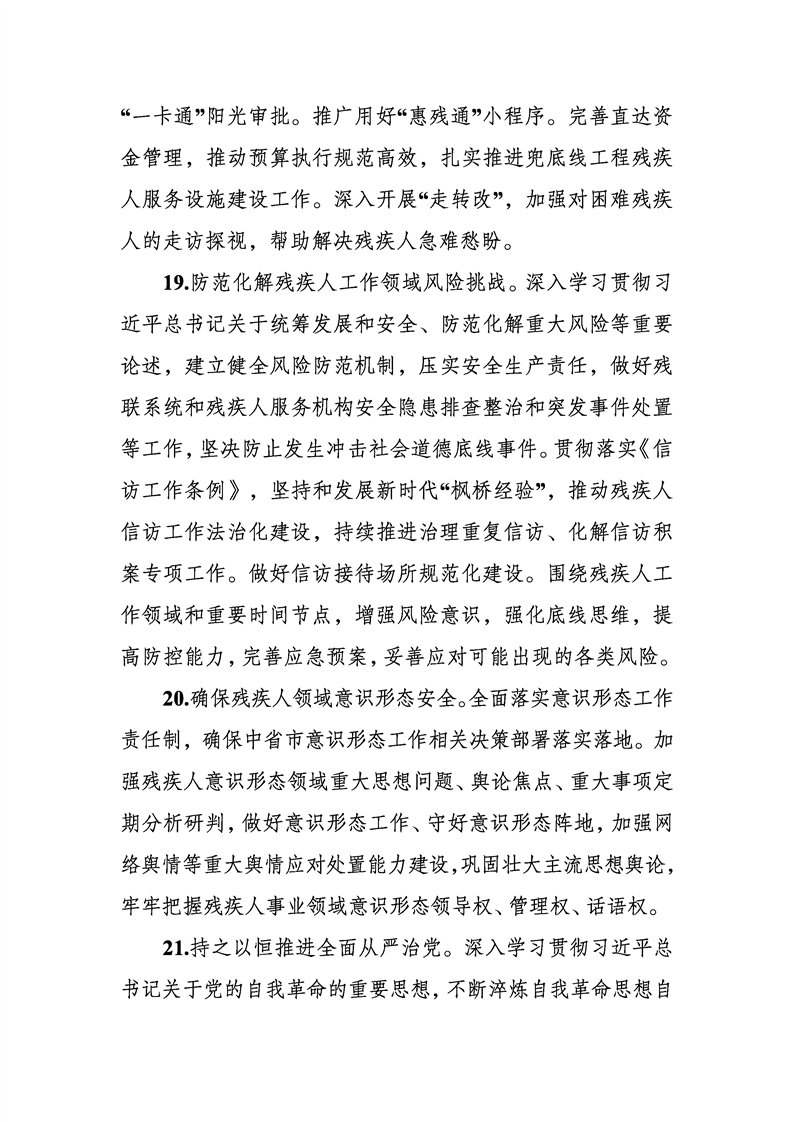 “一卡通”阳光审批。推广用好“惠残通”小程序。完善直达资金管理，推动预算执行规范高效，扎实推进兜底线工程残疾人服务设施建设工作。深入开展“走转改”，加强对困难残疾人的走访探视，帮助解决残疾人急难愁盼。

19.防范化解残疾人工作领域风险挑战。深入学习贯彻习近平总书记关于统筹发展和安全、防范化解重大风险等重要论述，建立健全风险防范机制，压实安全生产责任，做好残联系统和残疾人服务机构安全隐患排查整治和突发事件处置等工作，坚决防止发生冲击社会道德底线事件。贯彻落实《信访工作条例》，坚持和发展新时代“枫桥经验”，推动残疾人信访工作法治化建设，持续推进治理重复信访、化解信访积案专项工作。做好信访接待场所规范化建设。围绕残疾人工作领域和重要时间节点，增强风险意识，强化底线思维，提高防控能力，完善应急预案，妥善应对可能出现的各类风险。

20.确保残疾人领域意识形态安全。全面落实意识形态工作责任制，确保中省市意识形态工作相关决策部署落实落地。加强残疾人意识形态领域重大思想问题、舆论焦点、重大事项定期分析研判，做好意识形态工作、守好意识形态阵地，加强网络舆情等重大舆情应对处置能力建设，巩固壮大主流思想舆论，牢牢把握残疾人事业领域意识形态领导权、管理权、话语权。

21.持之以恒推进全面从严治党。深入学习贯彻习近平总书记关于党的自我革命的重要思想，不断淬炼自我革命思想自